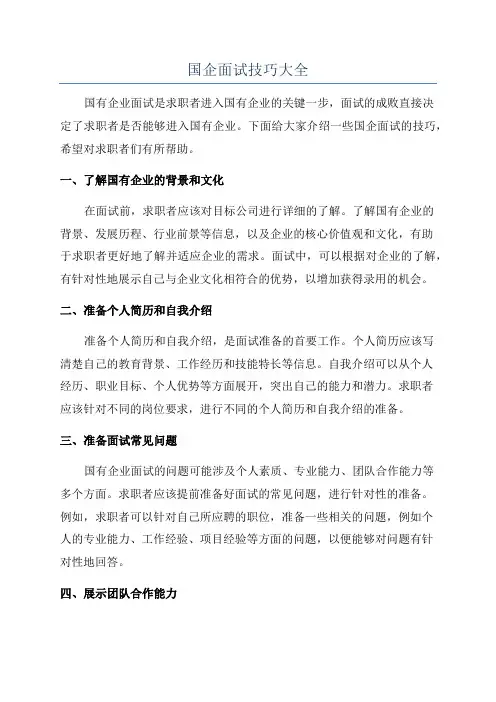 国企面试技巧大全

国有企业面试是求职者进入国有企业的关键一步，面试的成败直接决定了求职者是否能够进入国有企业。下面给大家介绍一些国企面试的技巧，希望对求职者们有所帮助。

一、了解国有企业的背景和文化

在面试前，求职者应该对目标公司进行详细的了解。了解国有企业的背景、发展历程、行业前景等信息，以及企业的核心价值观和文化，有助于求职者更好地了解并适应企业的需求。面试中，可以根据对企业的了解，有针对性地展示自己与企业文化相符合的优势，以增加获得录用的机会。

二、准备个人简历和自我介绍

准备个人简历和自我介绍，是面试准备的首要工作。个人简历应该写清楚自己的教育背景、工作经历和技能特长等信息。自我介绍可以从个人经历、职业目标、个人优势等方面展开，突出自己的能力和潜力。求职者应该针对不同的岗位要求，进行不同的个人简历和自我介绍的准备。

三、准备面试常见问题

国有企业面试的问题可能涉及个人素质、专业能力、团队合作能力等多个方面。求职者应该提前准备好面试的常见问题，进行针对性的准备。例如，求职者可以针对自己所应聘的职位，准备一些相关的问题，例如个人的专业能力、工作经验、项目经验等方面的问题，以便能够对问题有针对性地回答。

四、展示团队合作能力